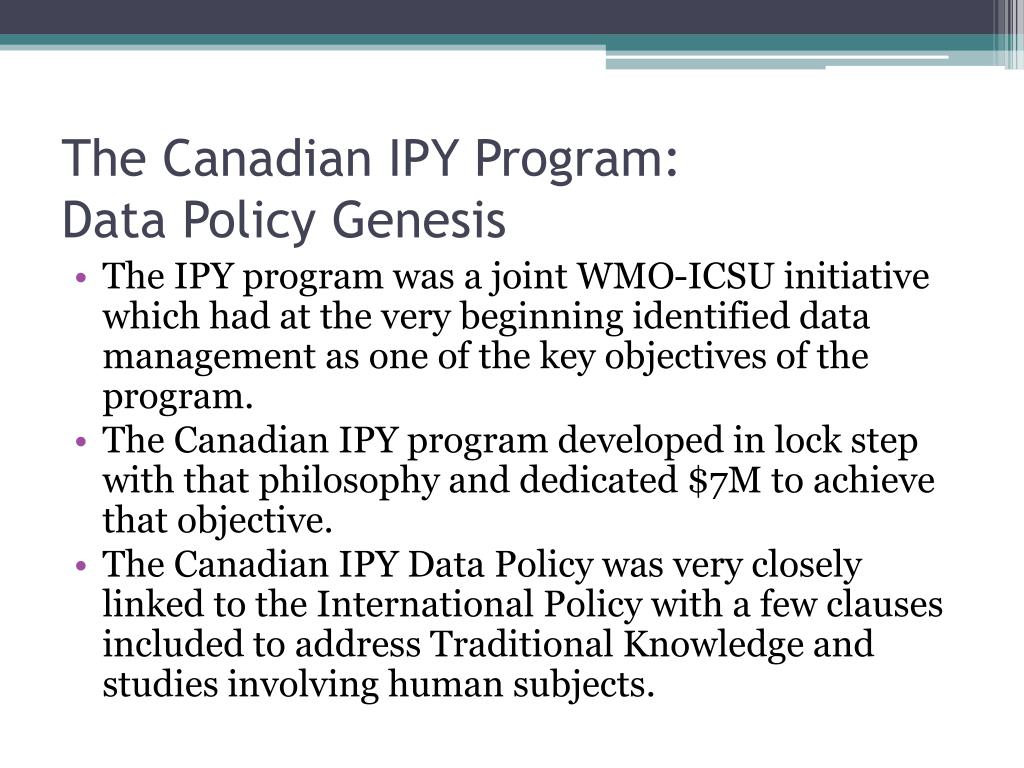 The Canadian IPY Program:
Data Policy Genesis

• The IPY program was a joint WMO-ICSU initiative which had at the very beginning identified data management as one of the key objectives of the program.
• The Canadian IPY program developed in lock step with that philosophy and dedicated \$7M to achieve that objective.
• The Canadian IPY Data Policy was very closely linked to the International Policy with a few clauses included to address Traditional Knowledge and studies involving human subjects.